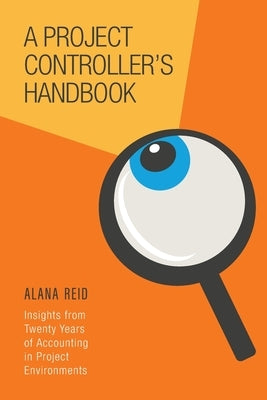 A PROJECT CONTROLLER'S HANDBOOK

ALANA REID

Insights from Twenty Years of Accounting in Project Environments